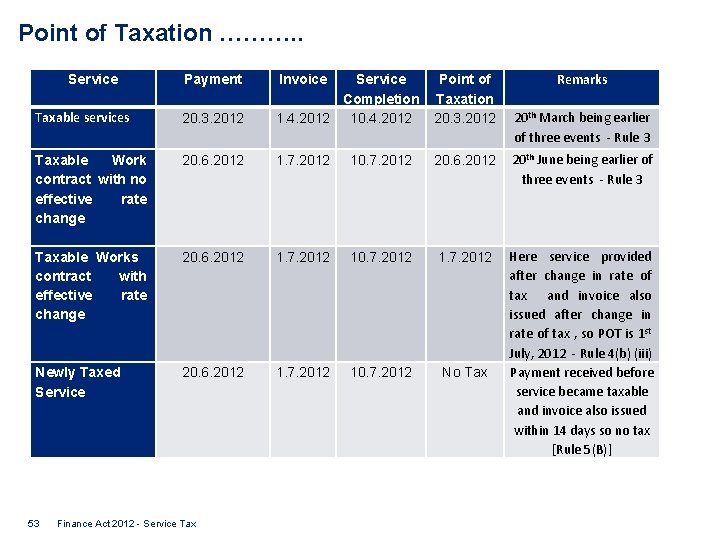 Point of Taxation ………..

| Service | Payment | Invoice | Service Completion | Point of Taxation | Remarks |
|---|---|---|---|---|---|
| Taxable services | 20.3.2012 | 1.4.2012 | 10.4.2012 | 20.3.2012 | 20$^{th}$ March being earlier of three events - Rule 3 |
| Taxable Work contract with no effective rate change | 20.6.2012 | 1.7.2012 | 10.7.2012 | 20.6.2012 | 20$^{th}$ June being earlier of three events - Rule 3 |
| Taxable Works contract with effective rate change | 20.6.2012 | 1.7.2012 | 10.7.2012 | 1.7.2012 | Here service provided after change in rate of tax and invoice also issued after change in rate of tax , so POT is 1$^{st}$ July, 2012 - Rule 4(b) (iii) |
| Newly Taxed Service | 20.6.2012 | 1.7.2012 | 10.7.2012 | No Tax | Payment received before service became taxable and invoice also issued within 14 days so no tax [Rule 5(B)] |

53 Finance Act 2012 - Service Tax